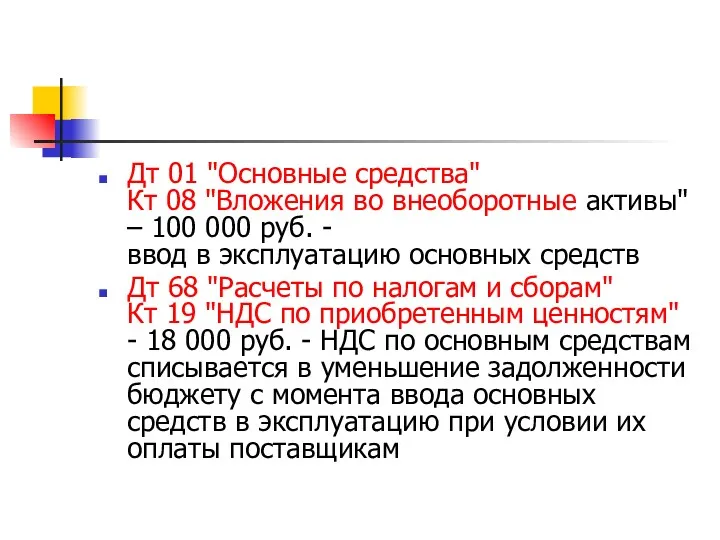 Дт 01 "Основные средства"
Кт 08 "Вложения во внеоборотные активы"
– 100 000 руб. -
ввод в эксплуатацию основных средств

Дт 68 "Расчеты по налогам и сборам"
Кт 19 "НДС по приобретенным ценностям"
- 18 000 руб. - НДС по основным средствам списывается в уменьшение задолженности бюджету с момента ввода основных средств в эксплуатацию при условии их оплаты поставщикам